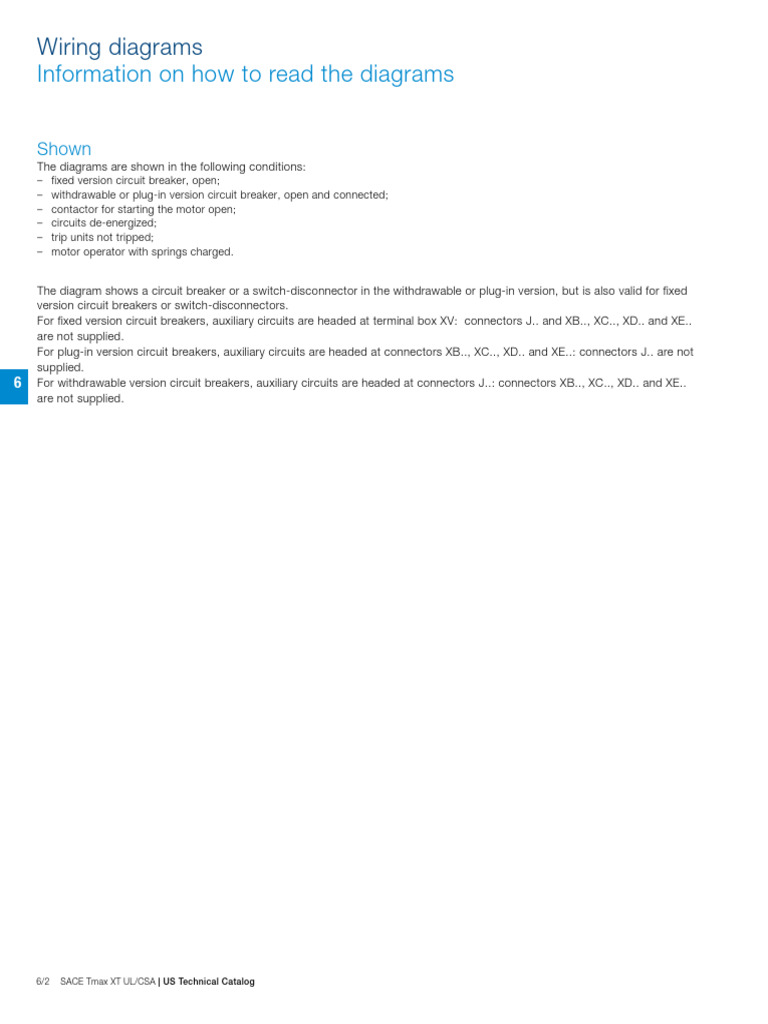 Wiring diagrams
Information on how to read the diagrams

Shown
The diagrams are shown in the following conditions:
– fixed version circuit breaker, open;
– withdrawable or plug-in version circuit breaker, open and connected;
– contactor for starting the motor open;
– circuits de-energized;
– trip units not tripped;
– motor operator with springs charged.

The diagram shows a circuit breaker or a switch-disconnector in the withdrawable or plug-in version, but is also valid for fixed version circuit breakers or switch-disconnectors.
For fixed version circuit breakers, auxiliary circuits are headed at terminal box XV: connectors J.. and XB.., XC.., XD.. and XE.. are not supplied.
For plug-in version circuit breakers, auxiliary circuits are headed at connectors XB.., XC.., XD.. and XE..: connectors J.. are not supplied.
For withdrawable version circuit breakers, auxiliary circuits are headed at connectors J..: connectors XB.., XC.., XD.. and XE.. are not supplied.

6

6/2 SACE Tmax XT UL/CSA | US Technical Catalog